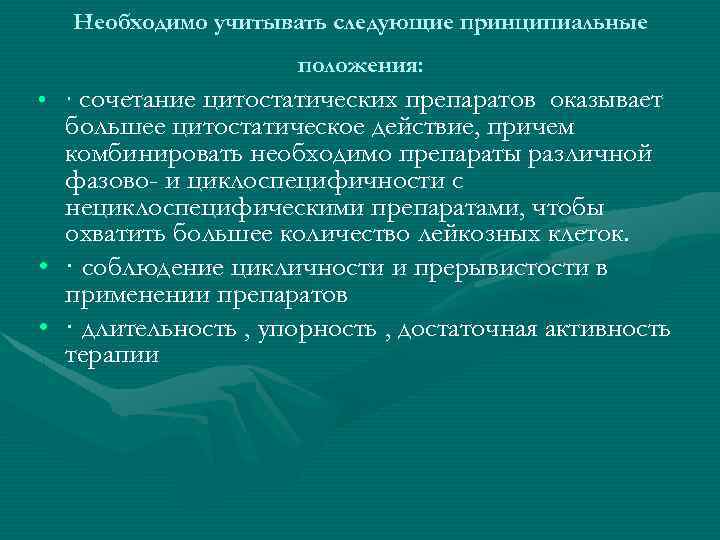 Необходимо учитывать следующие принципиальные положения:

• · сочетание цитостатических препаратов оказывает большее цитостатическое действие, причем комбинировать необходимо препараты различной фазово- и циклоспецифичности с нециклоспецифическими препаратами, чтобы охватить большее количество лейкозных клеток.
• · соблюдение цикличности и прерывистости в применении препаратов
• · длительность , упорность , достаточная активность терапии